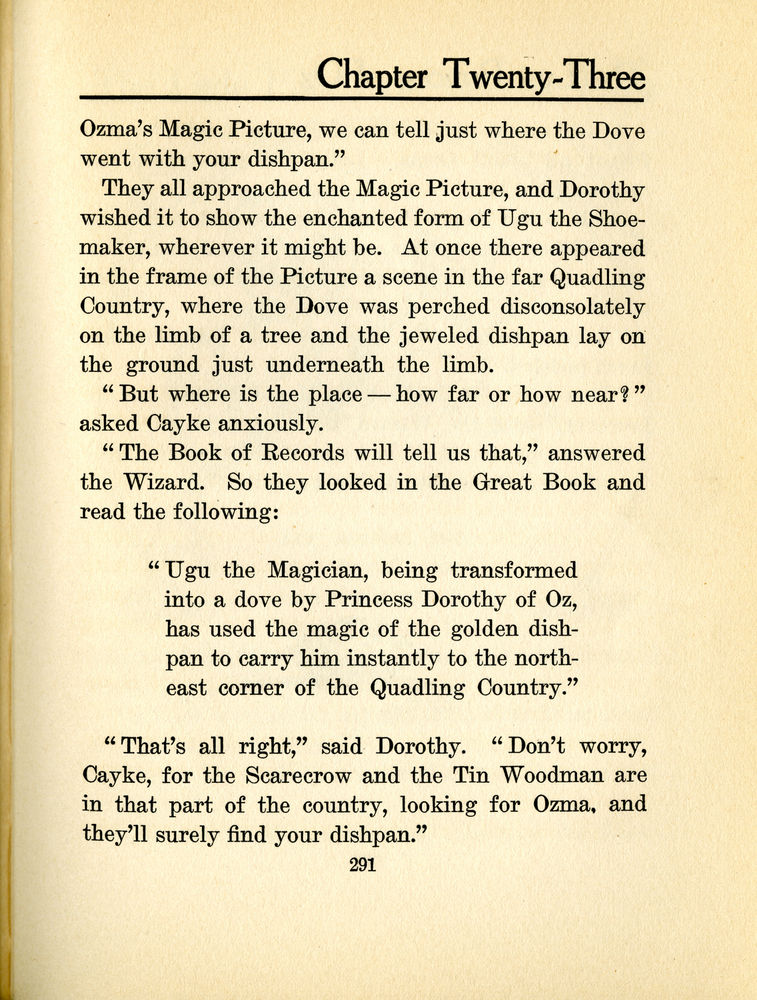 Chapter Twenty-Three

Ozma's Magic Picture, we can tell just where the Dove went with your dishpan."

They all approached the Magic Picture, and Dorothy wished it to show the enchanted form of Ugu the Shoemaker, wherever it might be. At once there appeared in the frame of the Picture a scene in the far Quadling Country, where the Dove was perched disconsolately on the limb of a tree and the jeweled dishpan lay on the ground just underneath the limb.

"But where is the place — how far or how near?" asked Cayke anxiously.

"The Book of Records will tell us that," answered the Wizard. So they looked in the Great Book and read the following:

"Ugu the Magician, being transformed into a dove by Princess Dorothy of Oz, has used the magic of the golden dishpan to carry him instantly to the northeast corner of the Quadling Country."

"That's all right," said Dorothy. "Don't worry, Cayke, for the Scarecrow and the Tin Woodman are in that part of the country, looking for Ozma, and they'll surely find your dishpan."

291